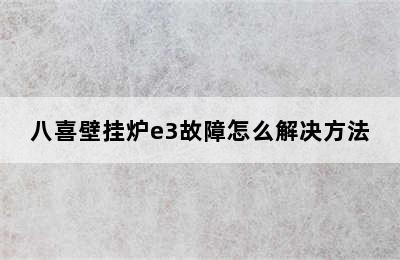 八喜壁挂炉e3故障怎么解决方法